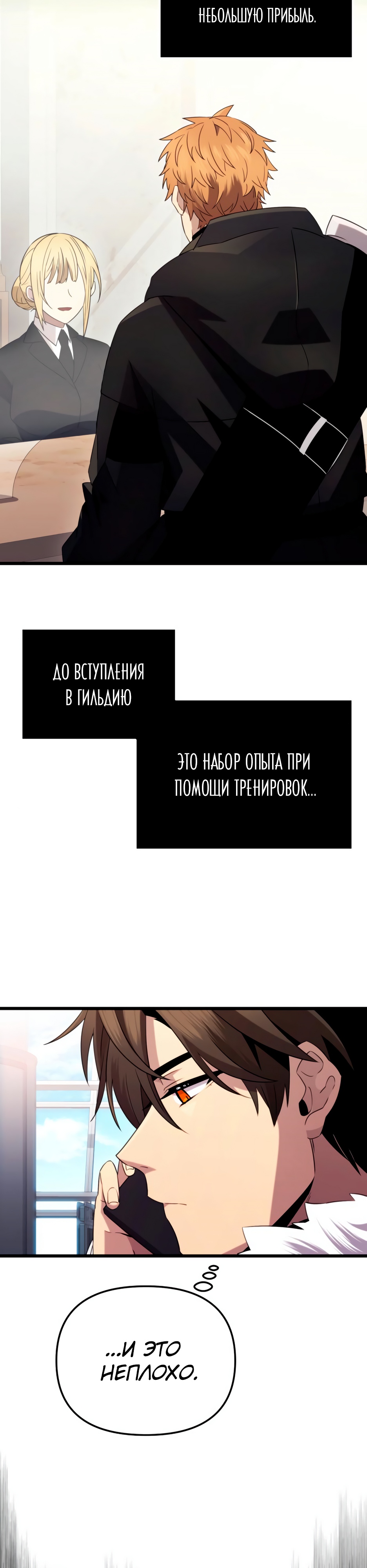 НЕБОЛЬШУЮ ПРИБЫЛЬ.

ДО ВСТУПЛЕНИЯ В ГИЛЬДИЮ

ЭТО НАБОР ОПЫТА ПРИ ПОМОЩИ ТРЕНИРОВОК...

...И ЭТО НЕПЛОХО.